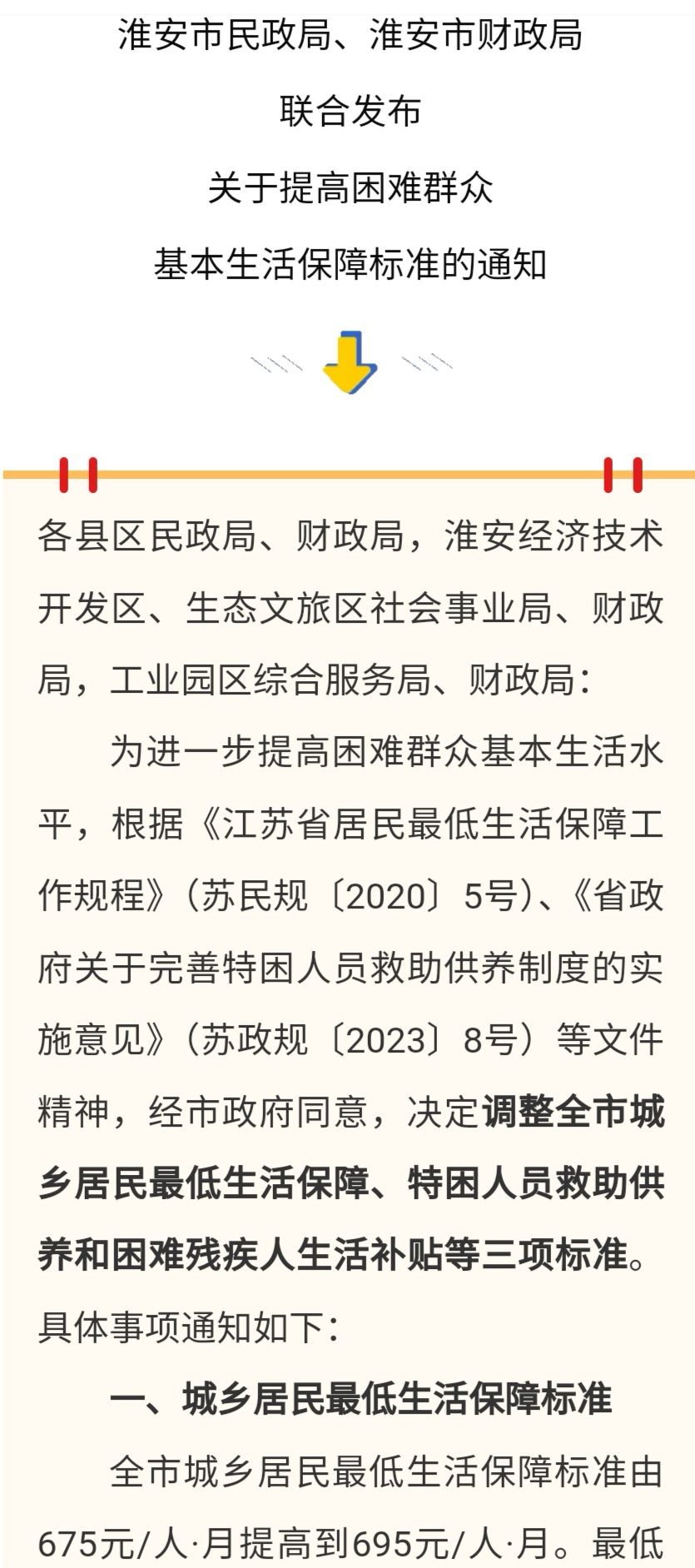 淮安市民政局、淮安市财政局

联合发布

关于提高困难群众

基本生活保障标准的通知

各县区民政局、财政局，淮安经济技术开发区、生态文旅区社会事业局、财政局，工业园区综合服务局、财政局：

为进一步提高困难群众基本生活水平，根据《江苏省居民最低生活保障工作规程》（苏民规〔2020〕5号）、《省政府关于完善特困人员救助供养制度的实施意见》（苏政规〔2023〕8号）等文件精神，经市政府同意，决定调整全市城乡居民最低生活保障、特困人员救助供养和困难残疾人生活补贴等三项标准。具体事项通知如下：

一、城乡居民最低生活保障标准

全市城乡居民最低生活保障标准由675元/人·月提高到695元/人·月。最低